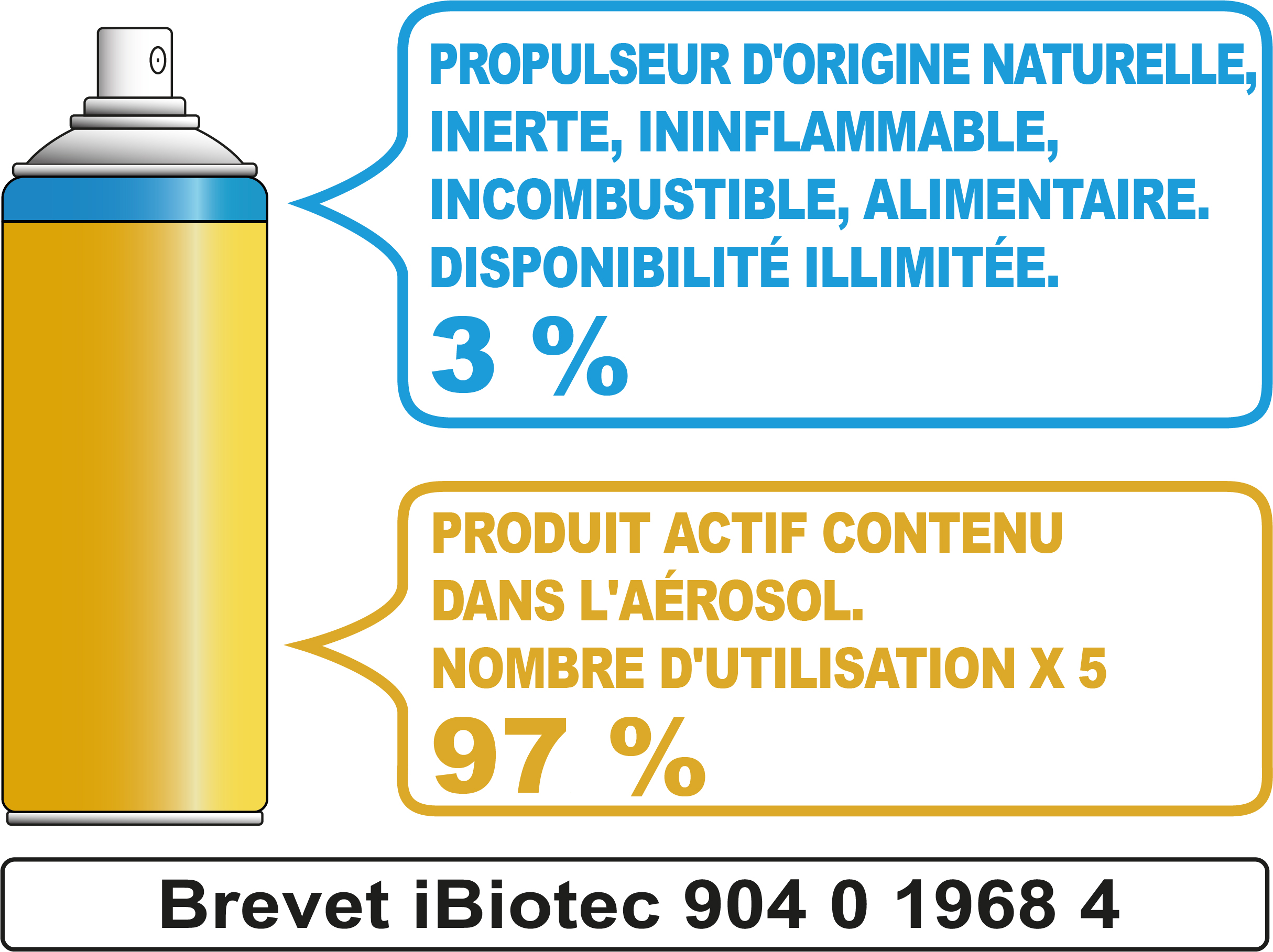 PROPULSEUR D'ORIGINE NATURELLE, INERTE, ININFLAMMABLE, INCOMBUSTIBLE, ALIMENTAIRE. DISPONIBILITÉ ILLIMITÉE.

3 %

PRODUIT ACTIF CONTENU DANS L'AÉROSOL.

NOMBRE D'UTILISATION X 5

97 %

Brevet iBiotec 904 0 1968 4